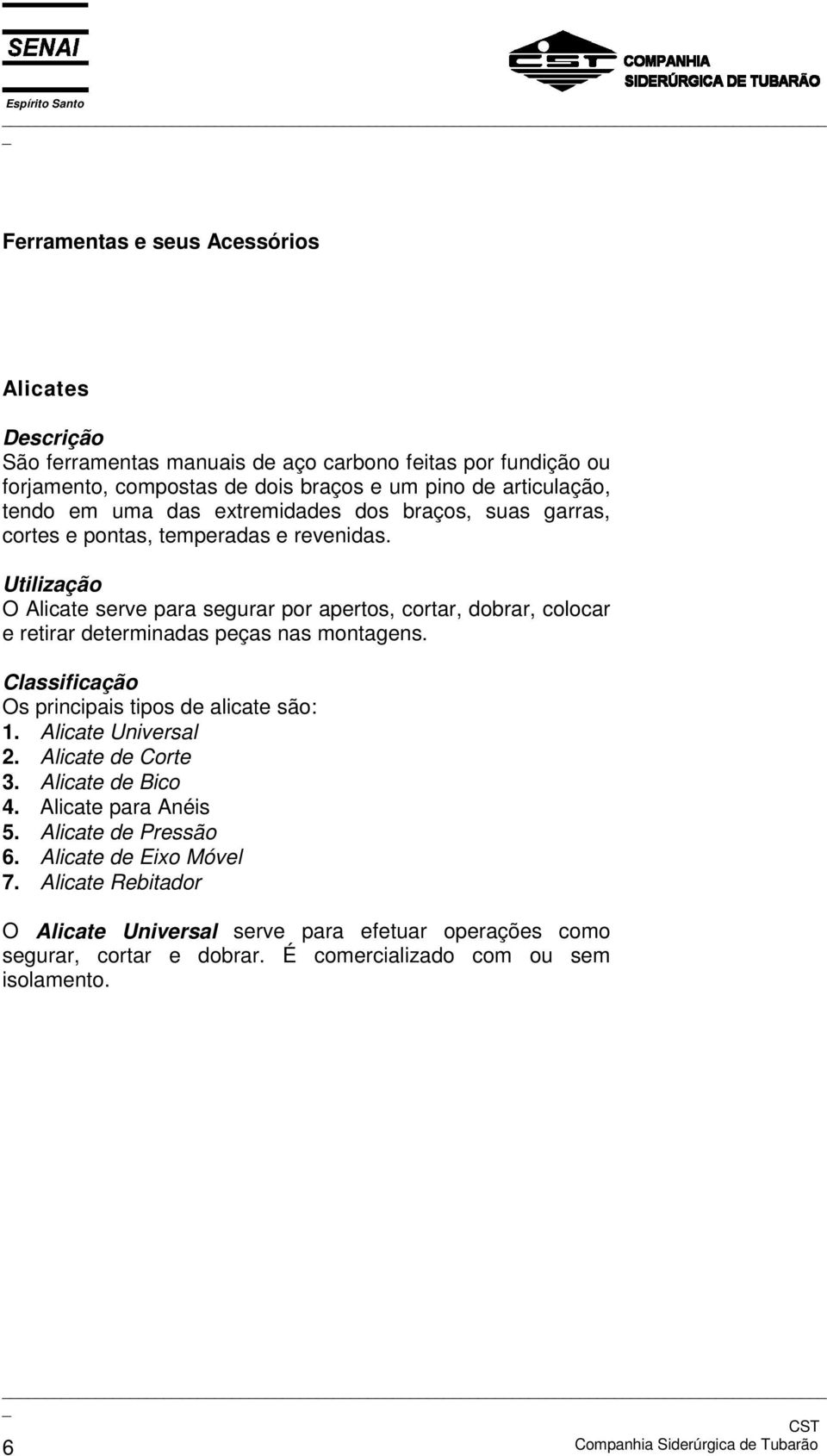 SENAI
Espírito Santo

CST COMPANHIA SIDERÚRGICA DE TUBARÃO

Ferramentas e seus Acessórios

Alicates

Descrição
São ferramentas manuais de aço carbono feitas por fundição ou forjamento, compostas de dois braços e um pino de articulação, tendo em uma das extremidades dos braços, suas garras, cortes e pontas, temperadas e revenidas.

Utilização
O Alicate serve para segurar por apertos, cortar, dobrar, colocar e retirar determinadas peças nas montagens.

Classificação
Os principais tipos de alicate são:
1. Alicate Universal
2. Alicate de Corte
3. Alicate de Bico
4. Alicate para Anéis
5. Alicate de Pressão
6. Alicate de Eixo Móvel
7. Alicate Rebitador

O Alicate Universal serve para efetuar operações como segurar, cortar e dobrar. É comercializado com ou sem isolamento.

6
CST
Companhia Siderúrgica de Tubarão